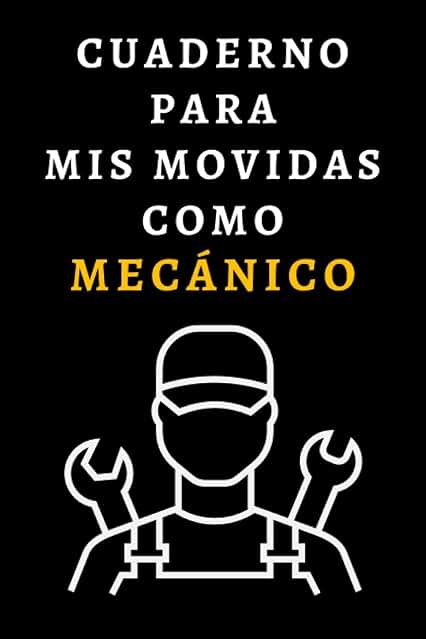 CUADERNO
PARA
MIS MOVIDAS
COMO
MECÁNICO